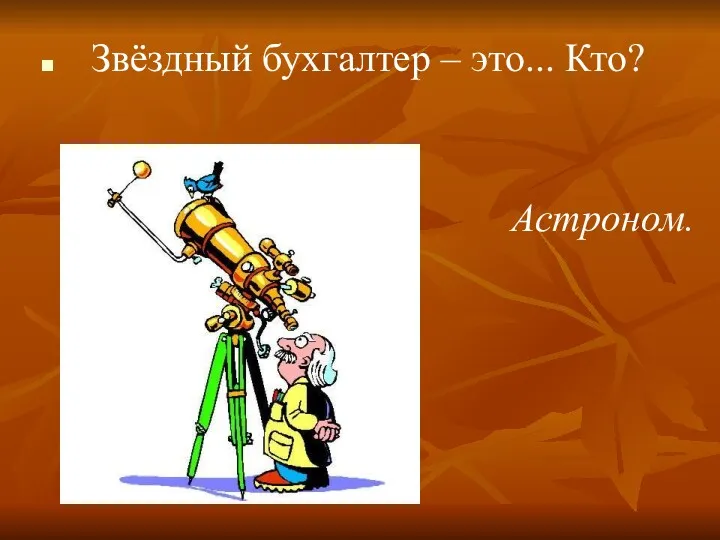 Звёздный бухгалтер – это... Кто?

Астроном.